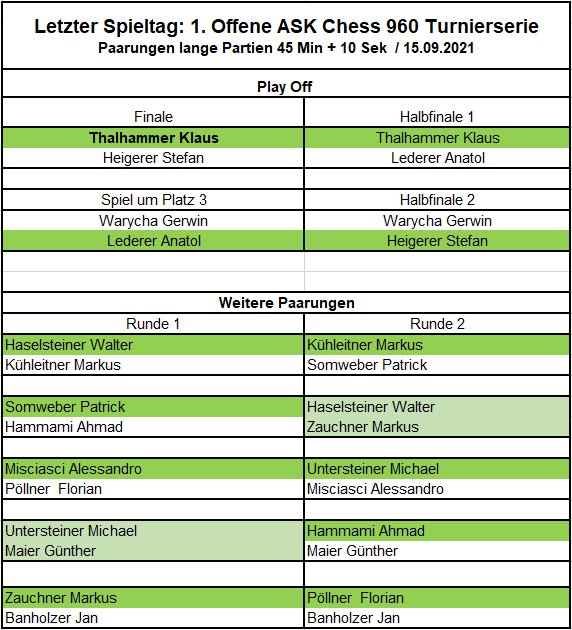 Letzter Spieltag: 1. Offene ASK Chess 960 Turnierserie
Paarungen lange Partien 45 Min + 10 Sek / 15.09.2021

Play Off

| Finale | Halbfinale 1 |
|---|---|
| Thalhammer Klaus | Thalhammer Klaus |
| Heigerer Stefan | Lederer Anatol |
| | |
| Spiel um Platz 3 | Halbfinale 2 |
| Warycha Gerwin | Warycha Gerwin |
| Lederer Anatol | Heigerer Stefan |

Weitere Paarungen

| Runde 1 | Runde 2 |
|---|---|
| Haselsteiner Walter | Kühleitner Markus |
| Kühleitner Markus | Somweber Patrick |
| | |
| Somweber Patrick | Haselsteiner Walter |
| Hammami Ahmad | Zauchner Markus |
| | |
| Misciasci Alessandro | Untersteiner Michael |
| Pöllner Florian | Misciasci Alessandro |
| | |
| Untersteiner Michael | Hammami Ahmad |
| Maier Günther | Maier Günther |
| | |
| Zauchner Markus | Pöllner Florian |
| Banholzer Jan | Banholzer Jan |